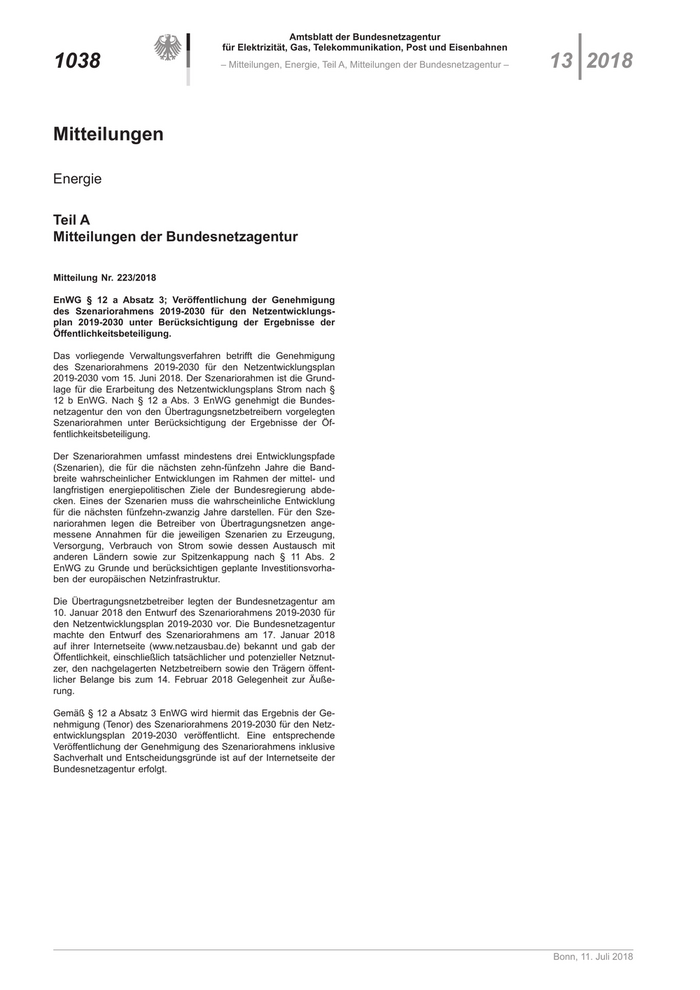 1038

Amtsblatt der Bundesnetzagentur für Elektrizität, Gas, Telekommunikation, Post und Eisenbahnen
– Mitteilungen, Energie, Teil A, Mitteilungen der Bundesnetzagentur –

13 2018

Mitteilungen

Energie

Teil A
Mitteilungen der Bundesnetzagentur

Mitteilung Nr. 223/2018

EnWG § 12 a Absatz 3; Veröffentlichung der Genehmigung des Szenariorahmens 2019-2030 für den Netzentwicklungsplan 2019-2030 unter Berücksichtigung der Ergebnisse der Öffentlichkeitsbeteiligung.

Das vorliegende Verwaltungsverfahren betrifft die Genehmigung des Szenariorahmens 2019-2030 für den Netzentwicklungsplan 2019-2030 vom 15. Juni 2018. Der Szenariorahmen ist die Grundlage für die Erarbeitung des Netzentwicklungsplans Strom nach § 12 b EnWG. Nach § 12 a Abs. 3 EnWG genehmigt die Bundesnetzagentur den von den Übertragungsnetzbetreibern vorgelegten Szenariorahmen unter Berücksichtigung der Ergebnisse der Öffentlichkeitsbeteiligung.

Der Szenariorahmen umfasst mindestens drei Entwicklungspfade (Szenarien), die für die nächsten zehn-fünfzehn Jahre die Bandbreite wahrscheinlicher Entwicklungen im Rahmen der mittel- und langfristigen energiepolitischen Ziele der Bundesregierung abdecken. Eines der Szenarien muss die wahrscheinliche Entwicklung für die nächsten fünfzehn-zwanzig Jahre darstellen. Für den Szenariorahmen legen die Betreiber von Übertragungsnetzen angemessene Annahmen für die jeweiligen Szenarien zu Erzeugung, Versorgung, Verbrauch von Strom sowie dessen Austausch mit anderen Ländern sowie zur Spitzenkappung nach § 11 Abs. 2 EnWG zu Grunde und berücksichtigen geplante Investitionsvorhaben der europäischen Netzinfrastruktur.

Die Übertragungsnetzbetreiber legten der Bundesnetzagentur am 10. Januar 2018 den Entwurf des Szenariorahmens 2019-2030 für den Netzentwicklungsplan 2019-2030 vor. Die Bundesnetzagentur machte den Entwurf des Szenariorahmens am 17. Januar 2018 auf ihrer Internetseite (www.netzausbau.de) bekannt und gab der Öffentlichkeit, einschließlich tatsächlicher und potenzieller Netznutzer, den nachgelagerten Netzbetreibern sowie den Trägern öffentlicher Belange bis zum 14. Februar 2018 Gelegenheit zur Äußerung.

Gemäß § 12 a Absatz 3 EnWG wird hiermit das Ergebnis der Genehmigung (Tenor) des Szenariorahmens 2019-2030 für den Netzentwicklungsplan 2019-2030 veröffentlicht. Eine entsprechende Veröffentlichung der Genehmigung des Szenariorahmens inklusive Sachverhalt und Entscheidungsgründe ist auf der Internetseite der Bundesnetzagentur erfolgt.

Bonn, 11. Juli 2018